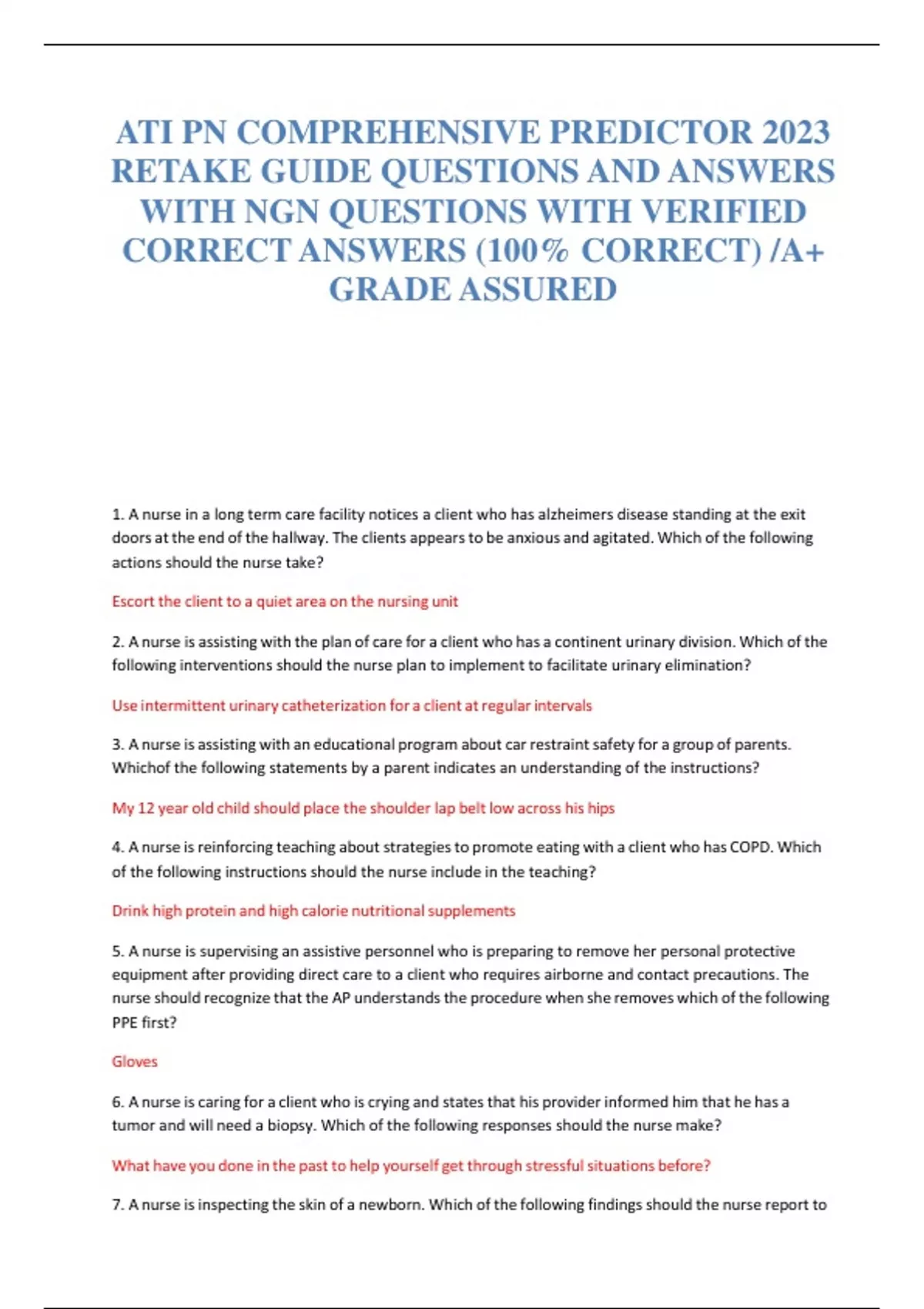 ATI PN COMPREHENSIVE PREDICTOR 2023 RETAKE GUIDE QUESTIONS AND ANSWERS WITH NGN QUESTIONS WITH VERIFIED CORRECT ANSWERS (100% CORRECT) /A+ GRADE ASSURED

1. A nurse in a long term care facility notices a client who has alzheimers disease standing at the exit doors at the end of the hallway. The clients appears to be anxious and agitated. Which of the following actions should the nurse take?

Escort the client to a quiet area on the nursing unit

2. A nurse is assisting with the plan of care for a client who has a continent urinary division. Which of the following interventions should the nurse plan to implement to facilitate urinary elimination?

Use intermittent urinary catheterization for a client at regular intervals

3. A nurse is assisting with an educational program about car restraint safety for a group of parents. Whichof the following statements by a parent indicates an understanding of the instructions?

My 12 year old child should place the shoulder lap belt low across his hips

4. A nurse is reinforcing teaching about strategies to promote eating with a client who has COPD. Which of the following instructions should the nurse include in the teaching?

Drink high protein and high calorie nutritional supplements

5. A nurse is supervising an assistive personnel who is preparing to remove her personal protective equipment after providing direct care to a client who requires airborne and contact precautions. The nurse should recognize that the AP understands the procedure when she removes which of the following PPE first?

Gloves

6. A nurse is caring for a client who is crying and states that his provider informed him that he has a tumor and will need a biopsy. Which of the following responses should the nurse make?

What have you done in the past to help yourself get through stressful situations before?

7. A nurse is inspecting the skin of a newborn. Which of the following findings should the nurse report to